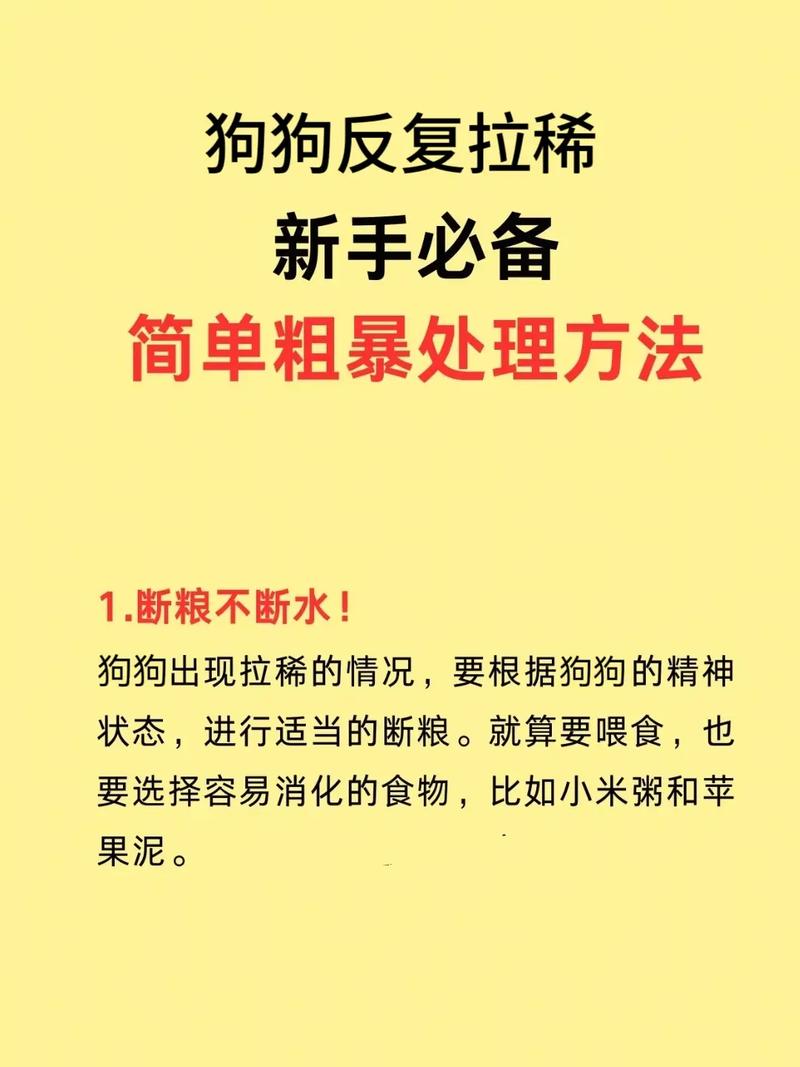 狗狗反复拉稀
新手必备
简单粗暴处理方法

1.断粮不断水！

狗狗出现拉稀的情况，要根据狗狗的精神状态，进行适当的断粮。就算要喂食，也要选择容易消化的食物，比如小米粥和苹果泥。